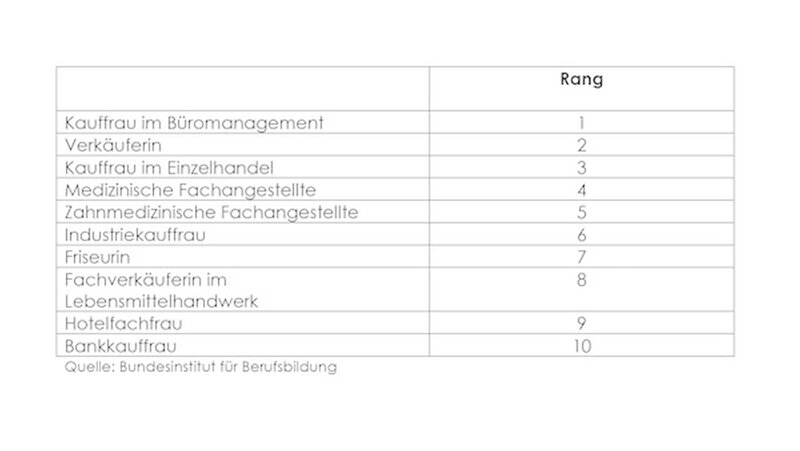 | | Rang |
|---|---|
| Kauffrau im Büromanagement | 1 |
| Verkäuferin | 2 |
| Kauffrau im Einzelhandel | 3 |
| Medizinische Fachangestellte | 4 |
| Zahnmedizinische Fachangestellte | 5 |
| Industriekauffrau | 6 |
| Friseurin | 7 |
| Fachverkäuferin im Lebensmittelhandwerk | 8 |
| Hotelfachfrau | 9 |
| Bankkauffrau | 10 |

Quelle: Bundesinstitut für Berufsbildung